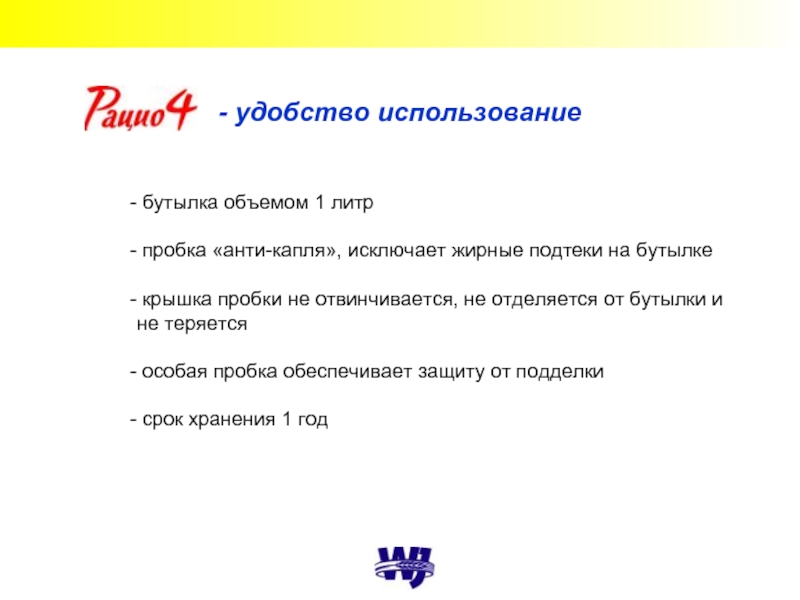 Рацио4 - удобство использование

- бутылка объемом 1 литр

- пробка «анти-капля», исключает жирные подтеки на бутылке

- крышка пробки не отвинчивается, не отделяется от бутылки и не теряется

- особая пробка обеспечивает защиту от подделки

- срок хранения 1 год